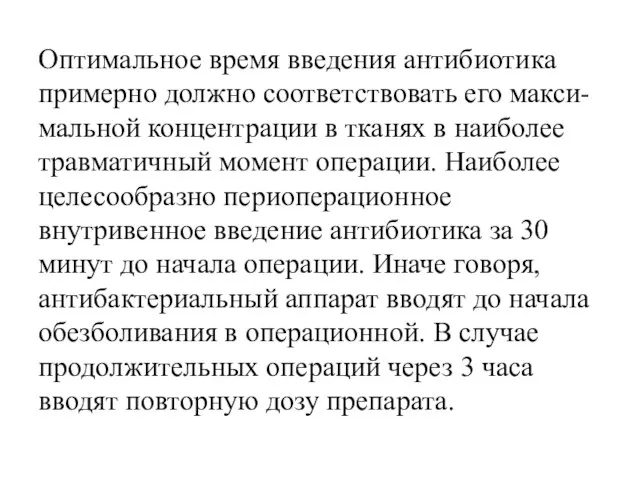 Оптимальное время введения антибиотика примерно должно соответствовать его максимальной концентрации в тканях в наиболее травматичный момент операции. Наиболее целесообразно периоперационное внутривенное введение антибиотика за 30 минут до начала операции. Иначе говоря, антибактериальный аппарат вводят до начала обезболивания в операционной. В случае продолжительных операций через 3 часа вводят повторную дозу препарата.